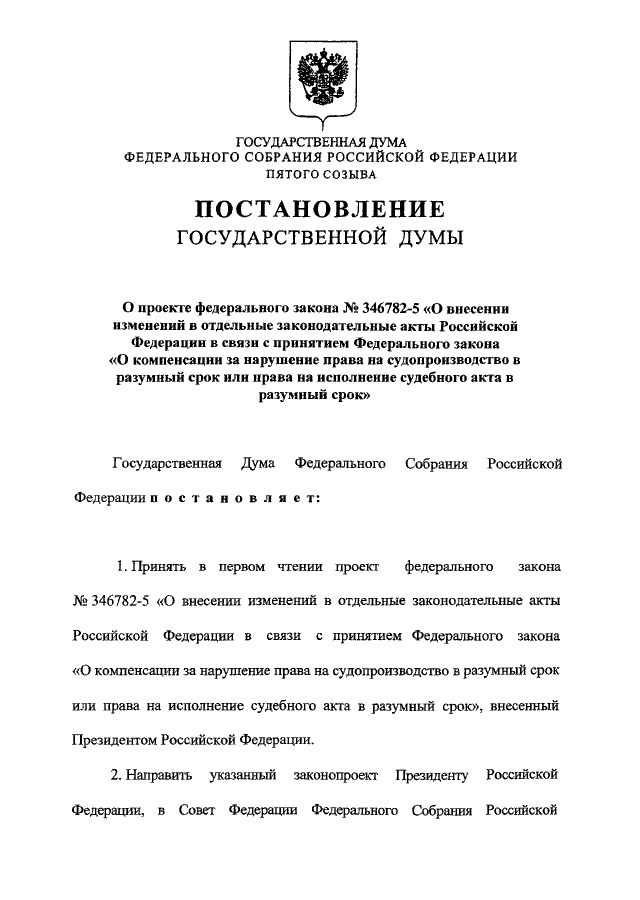 ГОСУДАРСТВЕННАЯ ДУМА
ФЕДЕРАЛЬНОГО СОБРАНИЯ РОССИЙСКОЙ ФЕДЕРАЦИИ
ПЯТОГО СОЗЫВА

ПОСТАНОВЛЕНИЕ
ГОСУДАРСТВЕННОЙ ДУМЫ

О проекте федерального закона № 346782-5 «О внесении изменений в отдельные законодательные акты Российской Федерации в связи с принятием Федерального закона «О компенсации за нарушение права на судопроизводство в разумный срок или права на исполнение судебного акта в разумный срок»

Государственная Дума Федерального Собрания Российской Федерации постановляет:

1. Принять в первом чтении проект федерального закона № 346782-5 «О внесении изменений в отдельные законодательные акты Российской Федерации в связи с принятием Федерального закона «О компенсации за нарушение права на судопроизводство в разумный срок или права на исполнение судебного акта в разумный срок», внесенный Президентом Российской Федерации.

2. Направить указанный законопроект Президенту Российской Федерации, в Совет Федерации Федерального Собрания Российской